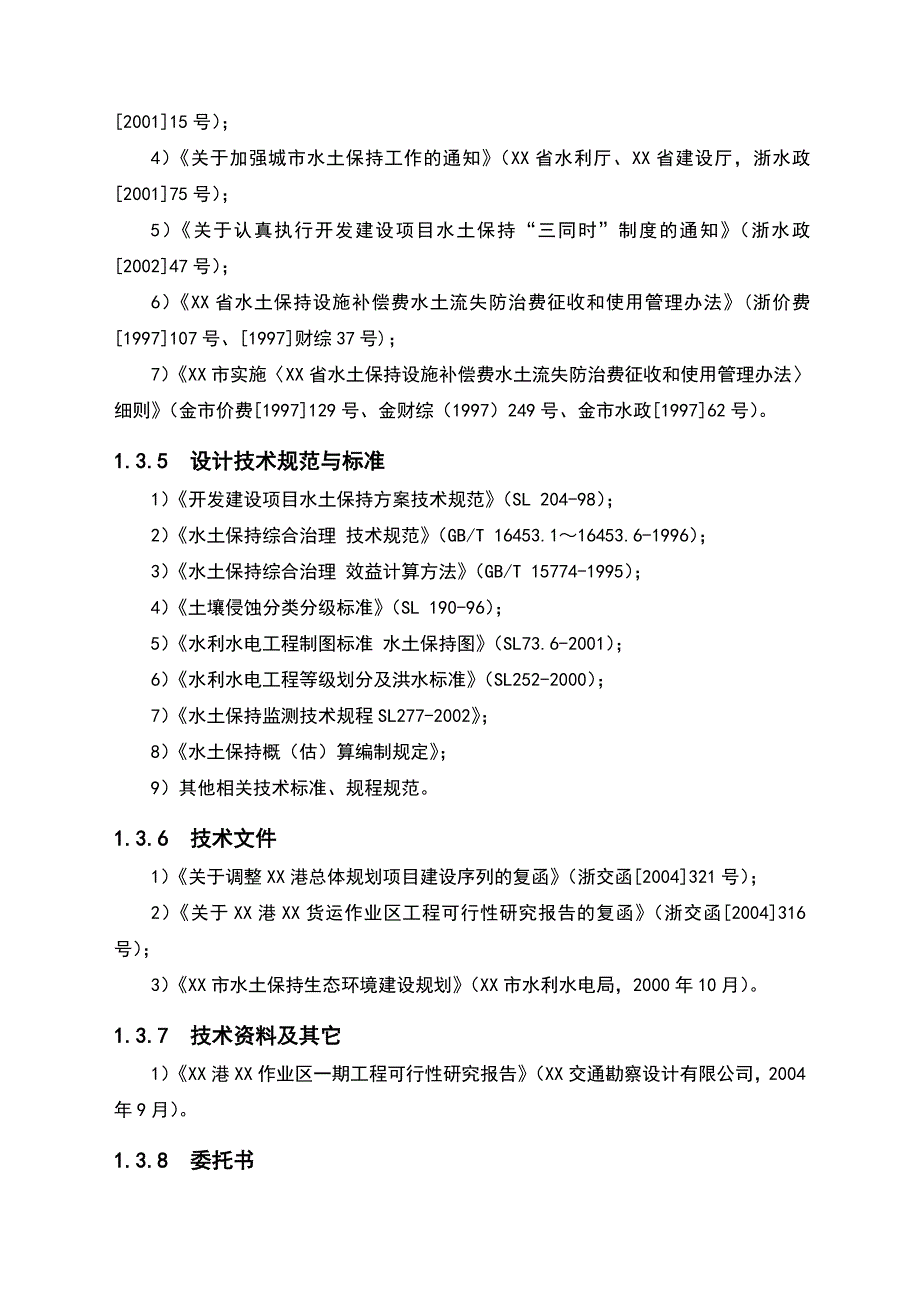 [2001]15 号）；

4）《关于加强城市水土保持工作的通知》（XX 省水利厅、XX 省建设厅，浙水政[2001]75 号）；

5）《关于认真执行开发建设项目水土保持“三同时”制度的通知》（浙水政[2002]47 号）；

6）《XX 省水土保持设施补偿费水土流失防治费征收和使用管理办法》（浙价费[1997]107 号、[1997]财综 37 号）；

7）《XX 市实施〈XX 省水土保持设施补偿费水土流失防治费征收和使用管理办法〉细则》（金市价费[1997]129 号、金财综（1997）249 号、金市水政[1997]62 号）。

1.3.5　设计技术规范与标准

1）《开发建设项目水土保持方案技术规范》（SL 204-98）；

2）《水土保持综合治理 技术规范》（GB/T 16453.1～16453.6-1996）；

3）《水土保持综合治理 效益计算方法》（GB/T 15774-1995）；

4）《土壤侵蚀分类分级标准》（SL 190-96）；

5）《水利水电工程制图标准 水土保持图》（SL73.6-2001）；

6）《水利水电工程等级划分及洪水标准》（SL252-2000）；

7）《水土保持监测技术规程 SL277-2002》；

8）《水土保持概（估）算编制规定》；

9）其他相关技术标准、规程规范。

1.3.6　技术文件

1）《关于调整 XX 港总体规划项目建设序列的复函》（浙交函[2004]321 号）；

2）《关于 XX 港 XX 货运作业区工程可行性研究报告的复函》（浙交函[2004]316 号）；

3）《XX 市水土保持生态环境建设规划》（XX 市水利水电局，2000 年 10 月）。

1.3.7　技术资料及其它

1）《XX 港 XX 作业区一期工程可行性研究报告》（XX 交通勘察设计有限公司，2004 年 9 月）。

1.3.8　委托书